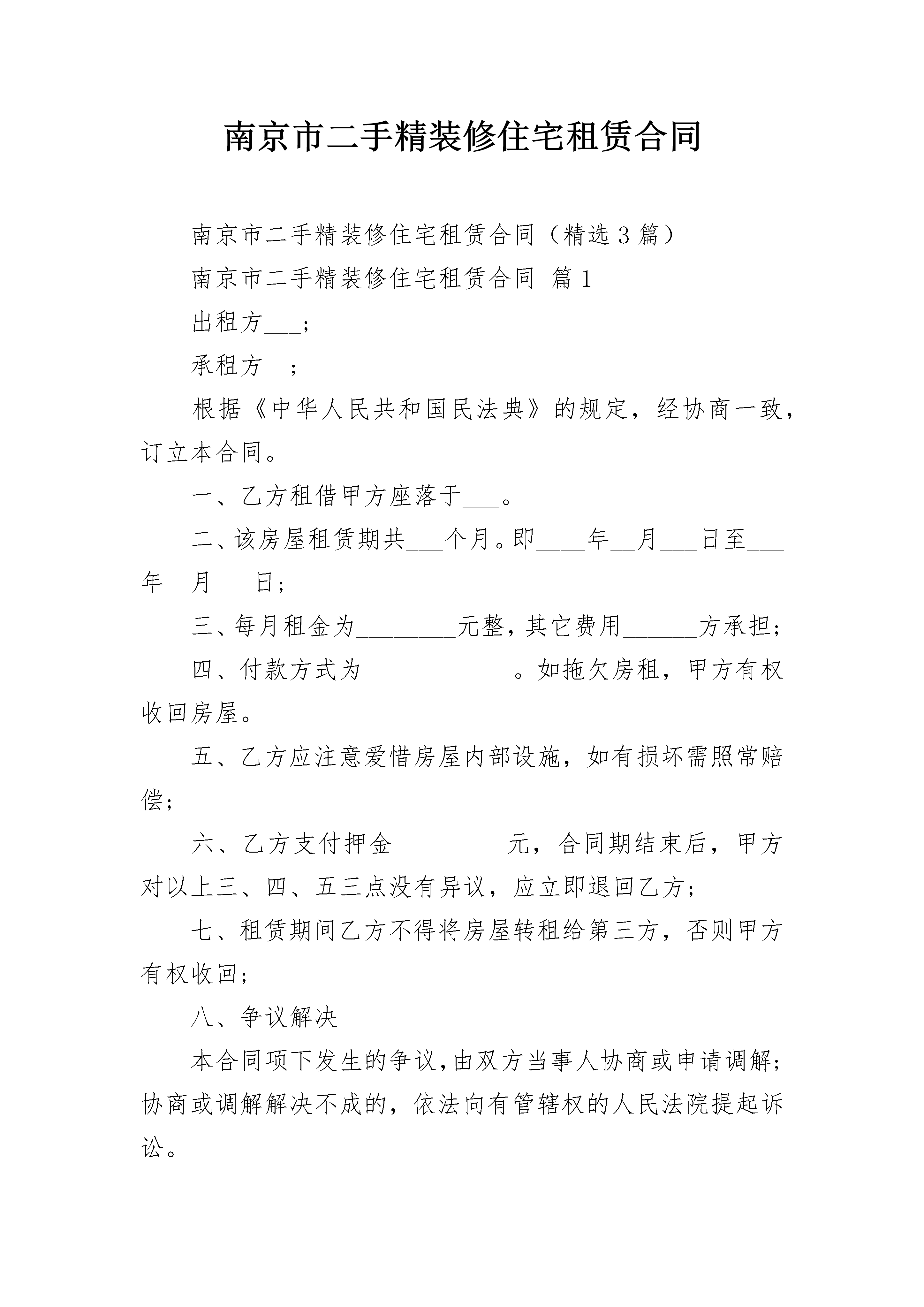 南京市二手精装修住宅租赁合同

南京市二手精装修住宅租赁合同（精选3篇）

南京市二手精装修住宅租赁合同 篇1

出租方___；

承租方__；

根据《中华人民共和国民法典》的规定，经协商一致，订立本合同。

一、乙方租借甲方座落于___。

二、该房屋租赁期共___个月。即____年__月___日至___年__月___日；

三、每月租金为________元整，其它费用______方承担；

四、付款方式为____________。如拖欠房租，甲方有权收回房屋。

五、乙方应注意爱惜房屋内部设施，如有损坏需照常赔偿；

六、乙方支付押金_________元，合同期结束后，甲方对以上三、四、五三点没有异议，应立即退回乙方；

七、租赁期间乙方不得将房屋转租给第三方，否则甲方有权收回；

八、争议解决

本合同项下发生的争议，由双方当事人协商或申请调解；协商或调解解决不成的，依法向有管辖权的人民法院提起诉讼。